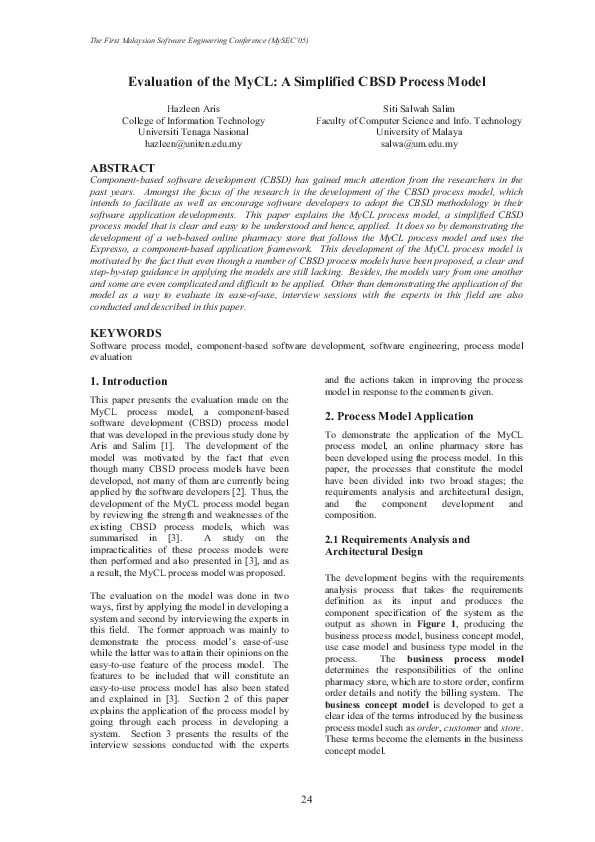 The First Malaysian Software Engineering Conference (MySEC'05)

Evaluation of the MyCL: A Simplified CBSD Process Model

Hazleen Aris
College of Information Technology
Universiti Tenaga Nasional
hazleen@uniten.edu.my

Siti Salwah Salim
Faculty of Computer Science and Info. Technology
University of Malaya
salwa@um.edu.my

ABSTRACT
Component-based software development (CBSD) has gained much attention from the researchers in the past years. Amongst the focus of the research is the development of the CBSD process model, which intends to facilitate as well as encourage software developers to adopt the CBSD methodology in their software application developments. This paper explains the MyCL process model, a simplified CBSD process model that is clear and easy to be understood and hence, applied. It does so by demonstrating the development of a web-based online pharmacy store that follows the MyCL process model and uses the Expresso, a component-based application framework. This development of the MyCL process model is motivated by the fact that even though a number of CBSD process models have been proposed, a clear and step-by-step guidance in applying the models are still lacking. Besides, the models vary from one another and some are even complicated and difficult to be applied. Other than demonstrating the application of the model as a way to evaluate its ease-of-use, interview sessions with the experts in this field are also conducted and described in this paper.

KEYWORDS
Software process model, component-based software development, software engineering, process model evaluation

1. Introduction
This paper presents the evaluation made on the MyCL process model, a component-based software development (CBSD) process model that was developed in the previous study done by Aris and Salim [1]. The development of the model was motivated by the fact that even though many CBSD process models have been developed, not many of them are currently being applied by the software developers [2]. Thus, the development of the MyCL process model began by reviewing the strength and weaknesses of the existing CBSD process models, which was summarised in [3]. A study on the impracticalities of these process models were then performed and also presented in [3], and as a result, the MyCL process model was proposed.

The evaluation on the model was done in two ways, first by applying the model in developing a system and second by interviewing the experts in this field. The former approach was mainly to demonstrate the process model's ease-of-use while the latter was to attain their opinions on the easy-to-use feature of the process model. The features to be included that will constitute an easy-to-use process model has also been stated and explained in [3]. Section 2 of this paper explains the application of the process model by going through each process in developing a system. Section 3 presents the results of the interview sessions conducted with the experts and the actions taken in improving the process model in response to the comments given.

2. Process Model Application
To demonstrate the application of the MyCL process model, an online pharmacy store has been developed using the process model. In this paper, the processes that constitute the model have been divided into two broad stages; the requirements analysis and architectural design, and the component development and composition.

2.1 Requirements Analysis and Architectural Design

The development begins with the requirements analysis process that takes the requirements definition as its input and produces the component specification of the system as the output as shown in Figure 1, producing the business process model, business concept model, use case model and business type model in the process. The business process model determines the responsibilities of the online pharmacy store, which are to store order, confirm order details and notify the billing system. The business concept model is developed to get a clear idea of the terms introduced by the business process model such as order, customer and store. These terms become the elements in the business concept model.

24